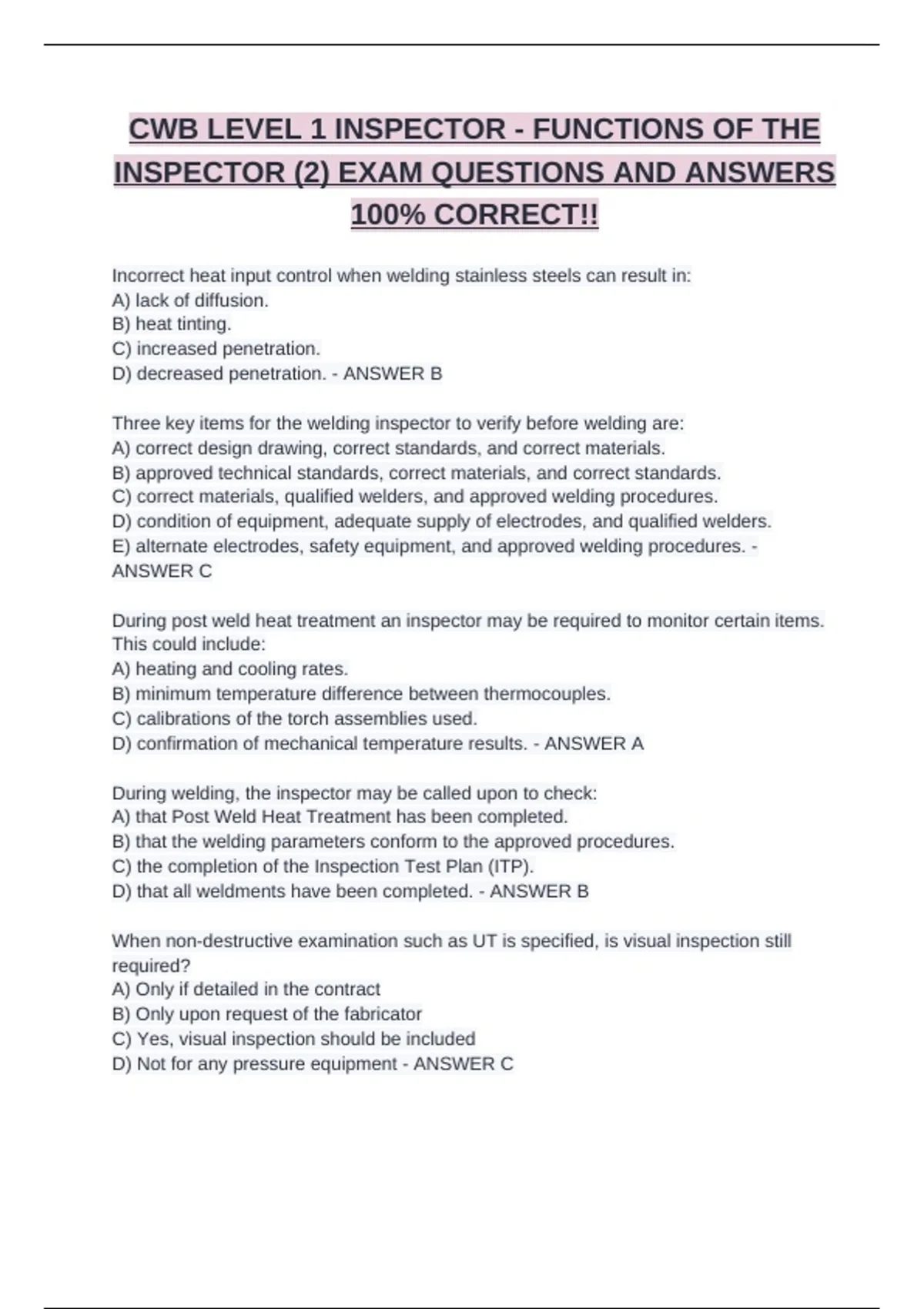 CWB LEVEL 1 INSPECTOR - FUNCTIONS OF THE INSPECTOR (2) EXAM QUESTIONS AND ANSWERS 100% CORRECT!!

Incorrect heat input control when welding stainless steels can result in:
A) lack of diffusion.
B) heat tinting.
C) increased penetration.
D) decreased penetration. - ANSWER B

Three key items for the welding inspector to verify before welding are:
A) correct design drawing, correct standards, and correct materials.
B) approved technical standards, correct materials, and correct standards.
C) correct materials, qualified welders, and approved welding procedures.
D) condition of equipment, adequate supply of electrodes, and qualified welders.
E) alternate electrodes, safety equipment, and approved welding procedures. - ANSWER C

During post weld heat treatment an inspector may be required to monitor certain items. This could include:
A) heating and cooling rates.
B) minimum temperature difference between thermocouples.
C) calibrations of the torch assemblies used.
D) confirmation of mechanical temperature results. - ANSWER A

During welding, the inspector may be called upon to check:
A) that Post Weld Heat Treatment has been completed.
B) that the welding parameters conform to the approved procedures.
C) the completion of the Inspection Test Plan (ITP).
D) that all weldments have been completed. - ANSWER B

When non-destructive examination such as UT is specified, is visual inspection still required?
A) Only if detailed in the contract
B) Only upon request of the fabricator
C) Yes, visual inspection should be included
D) Not for any pressure equipment - ANSWER C